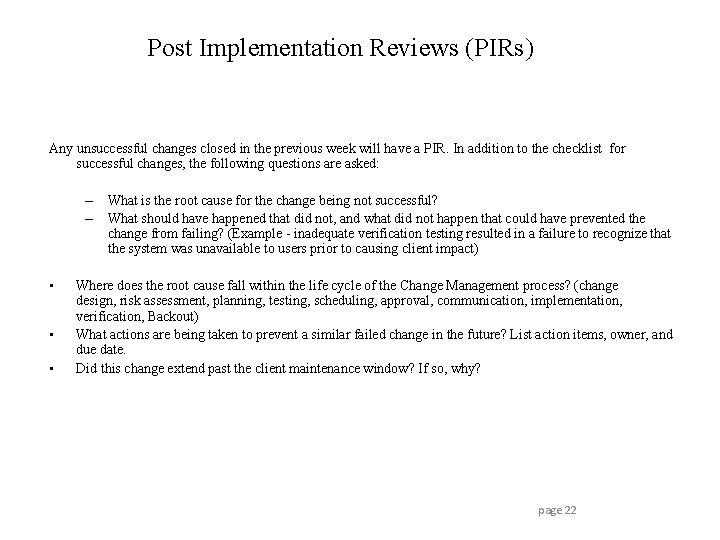 Post Implementation Reviews (PIRs)

Any unsuccessful changes closed in the previous week will have a PIR. In addition to the checklist for successful changes, the following questions are asked:

– What is the root cause for the change being not successful?
– What should have happened that did not, and what did not happen that could have prevented the change from failing? (Example - inadequate verification testing resulted in a failure to recognize that the system was unavailable to users prior to causing client impact)

• Where does the root cause fall within the life cycle of the Change Management process? (change design, risk assessment, planning, testing, scheduling, approval, communication, implementation, verification, Backout)
• What actions are being taken to prevent a similar failed change in the future? List action items, owner, and due date.
• Did this change extend past the client maintenance window? If so, why?

page 22